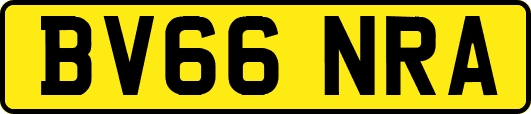 BV66 NRA